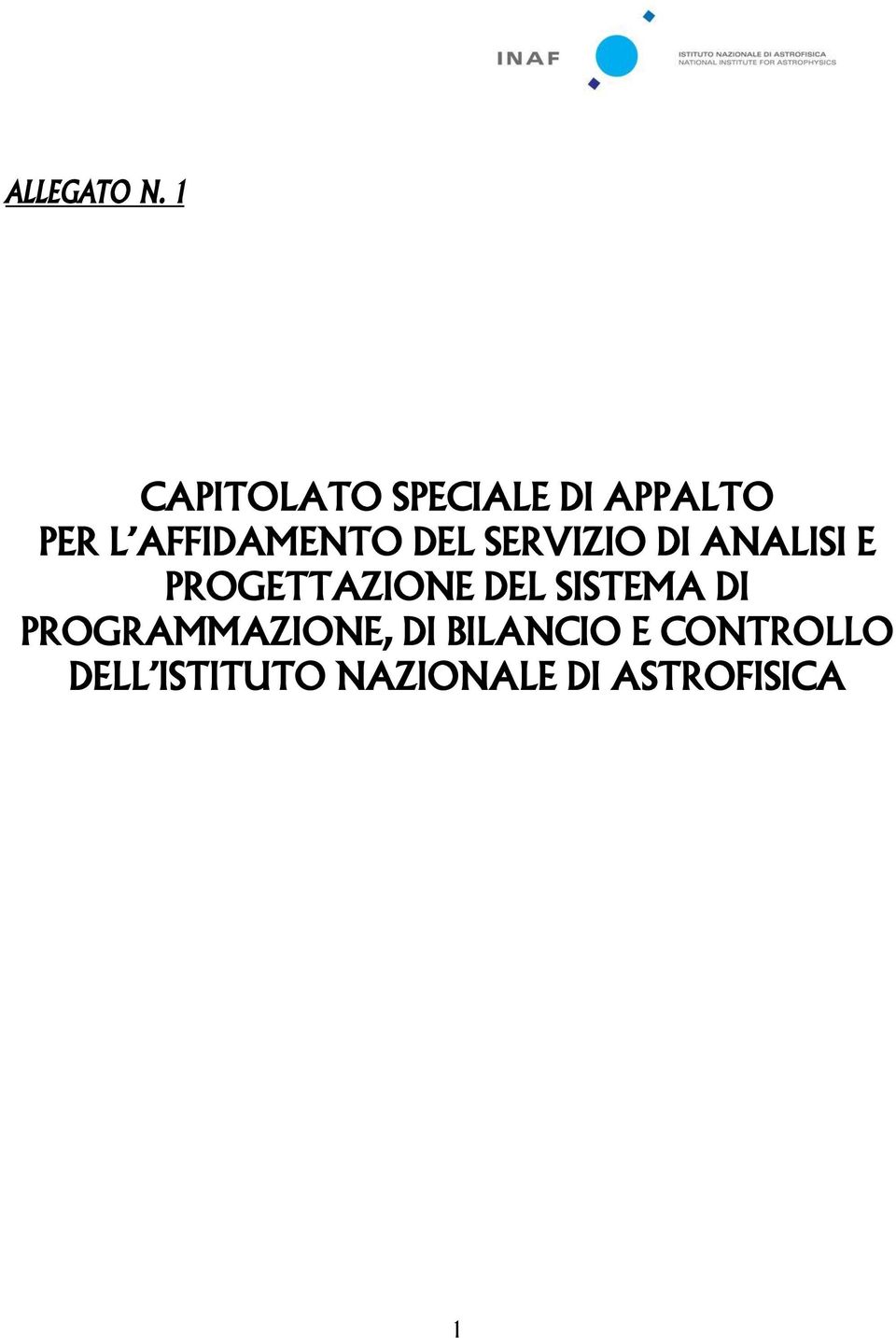 INAF
ISTITUTO NAZIONALE DI ASTROFISICA
NATIONAL INSTITUTE FOR ASTROPHYSICS

ALLEGATO N. 1

CAPITOLATO SPECIALE DI APPALTO PER L'AFFIDAMENTO DEL SERVIZIO DI ANALISI E PROGETTAZIONE DEL SISTEMA DI PROGRAMMAZIONE, DI BILANCIO E CONTROLLO DELL'ISTITUTO NAZIONALE DI ASTROFISICA

1